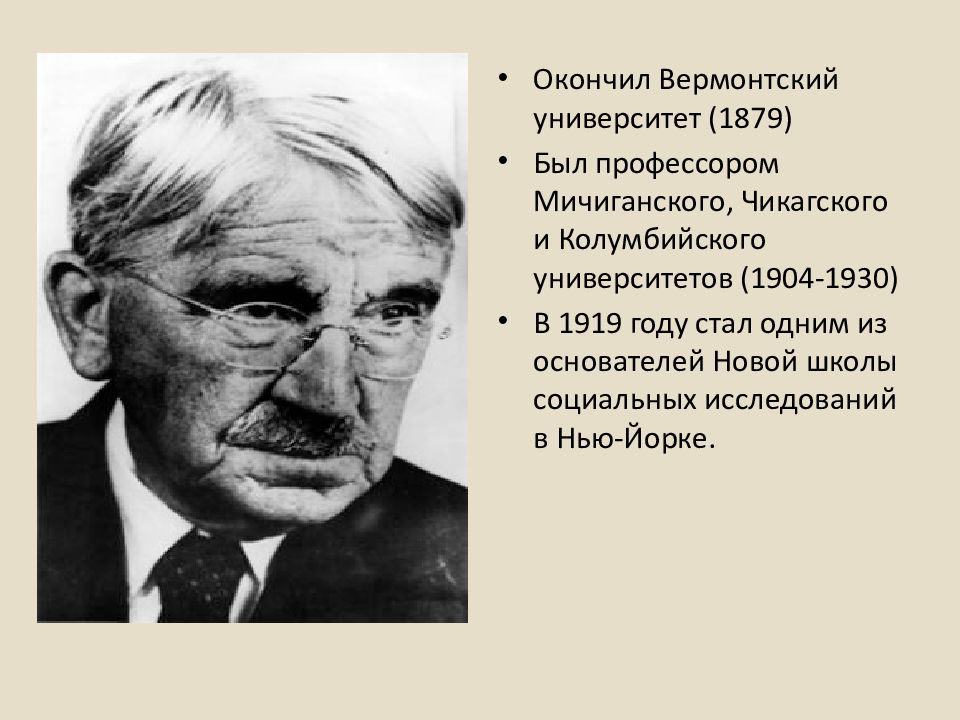 • Окончил Вермонтский университет (1879)

• Был профессором Мичиганского, Чикагского и Колумбийского университетов (1904-1930)

• В 1919 году стал одним из основателей Новой школы социальных исследований в Нью-Йорке.